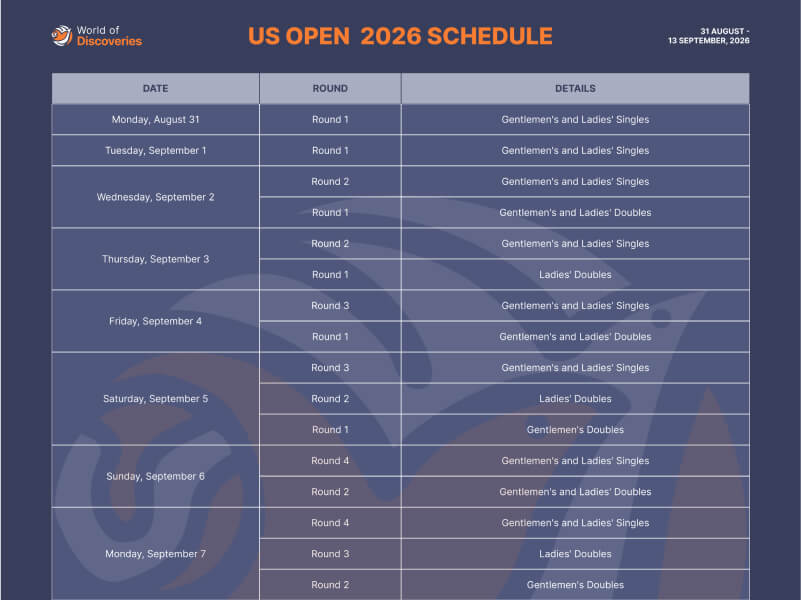 World of
Discoveries

US OPEN 2026 SCHEDULE

31 AUGUST -
13 SEPTEMBER, 2026

| DATE | ROUND | DETAILS |
|---|---|---|
| Monday, August 31 | Round 1 | Gentlemen's and Ladies' Singles |
| Tuesday, September 1 | Round 1 | Gentlemen's and Ladies' Singles |
| Wednesday, September 2 | Round 2 | Gentlemen's and Ladies' Singles |
| | Round 1 | Gentlemen's and Ladies' Doubles |
| Thursday, September 3 | Round 2 | Gentlemen's and Ladies' Singles |
| | Round 1 | Ladies' Doubles |
| Friday, September 4 | Round 3 | Gentlemen's and Ladies' Singles |
| | Round 1 | Gentlemen's and Ladies' Doubles |
| Saturday, September 5 | Round 3 | Gentlemen's and Ladies' Singles |
| | Round 2 | Ladies' Doubles |
| | Round 1 | Gentlemen's Doubles |
| Sunday, September 6 | Round 4 | Gentlemen's and Ladies' Singles |
| | Round 2 | Gentlemen's and Ladies' Doubles |
| Monday, September 7 | Round 4 | Gentlemen's and Ladies' Singles |
| | Round 3 | Ladies' Doubles |
| | Round 2 | Gentlemen's Doubles |